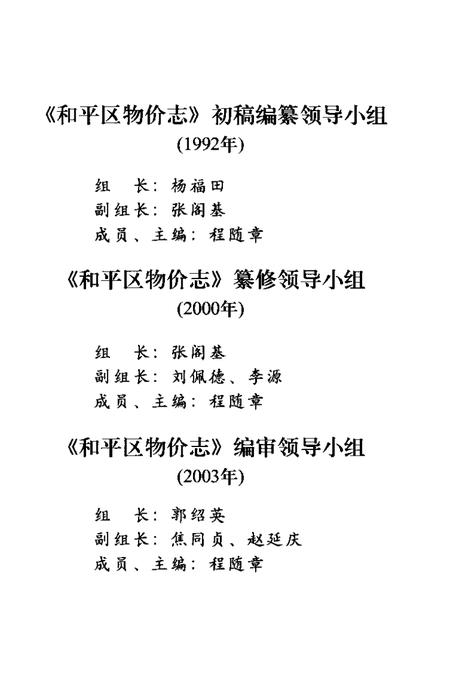 《和平区物价志》初稿编纂领导小组
(1992年)

组　长：杨福田
副组长：张阁基
成员、主编：程随章

《和平区物价志》纂修领导小组
(2000年)

组　长：张阁基
副组长：刘佩德、李源
成员、主编：程随章

《和平区物价志》编审领导小组
(2003年)

组　长：郭绍英
副组长：焦同贞、赵延庆
成员、主编：程随章